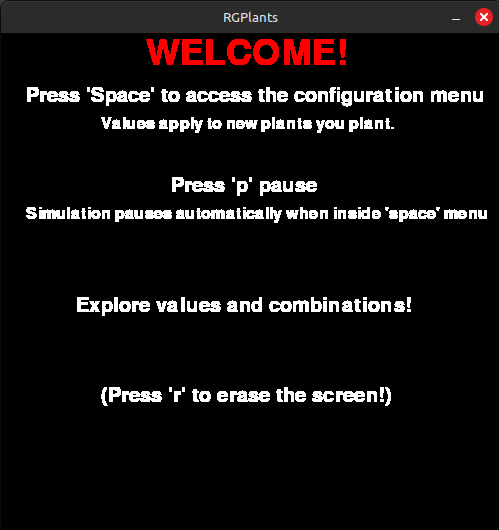 RGPlants

WELCOME!

Press 'Space' to access the configuration menu

Values apply to new plants you plant.

Press 'p' pause

Simulation pauses automatically when inside 'space' menu

Explore values and combinations!

(Press 'r' to erase the screen!)